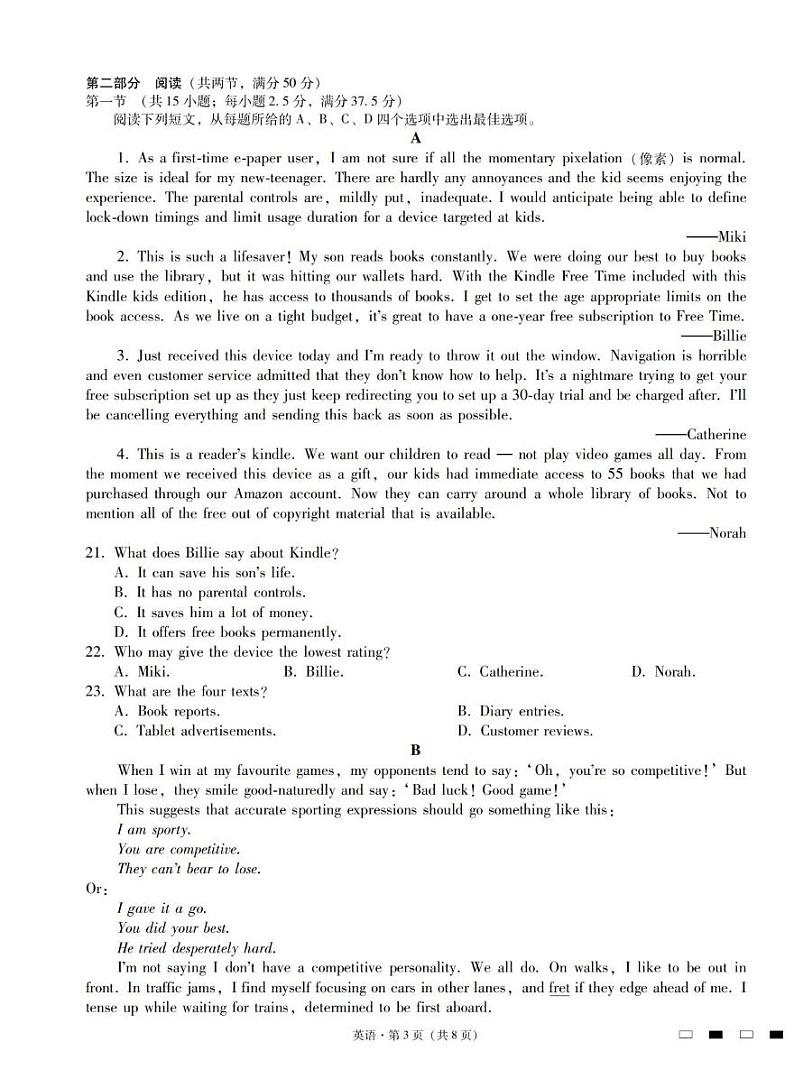 第二部分 阅读（共两节，满分50分）
第一节 （共15小题；每小题2.5分，满分37.5分）
阅读下列短文，从每题所给的A、B、C、D四个选项中选出最佳选项。

A

1. As a first-time e-paper user, I am not sure if all the momentary pixelation（像素）is normal. The size is ideal for my new-teenager. There are hardly any annoyances and the kid seems enjoying the experience. The parental controls are, mildly put, inadequate. I would anticipate being able to define lock-down timings and limit usage duration for a device targeted at kids.

——Miki

2. This is such a lifesaver! My son reads books constantly. We were doing our best to buy books and use the library, but it was hitting our wallets hard. With the Kindle Free Time included with this Kindle kids edition, he has access to thousands of books. I get to set the age appropriate limits on the book access. As we live on a tight budget, it's great to have a one-year free subscription to Free Time.

——Billie

3. Just received this device today and I'm ready to throw it out the window. Navigation is horrible and even customer service admitted that they don't know how to help. It's a nightmare trying to get your free subscription set up as they just keep redirecting you to set up a 30-day trial and be charged after. I'll be cancelling everything and sending this back as soon as possible.

——Catherine

4. This is a reader's kindle. We want our children to read — not play video games all day. From the moment we received this device as a gift, our kids had immediate access to 55 books that we had purchased through our Amazon account. Now they can carry around a whole library of books. Not to mention all of the free out of copyright material that is available.

——Norah

21. What does Billie say about Kindle?
A. It can save his son's life.
B. It has no parental controls.
C. It saves him a lot of money.
D. It offers free books permanently.
22. Who may give the device the lowest rating?
A. Miki. B. Billie. C. Catherine. D. Norah.
23. What are the four texts?
A. Book reports. B. Diary entries.
C. Tablet advertisements. D. Customer reviews.

B

When I win at my favourite games, my opponents tend to say: 'Oh, you're so competitive!' But when I lose, they smile good-naturedly and say: 'Bad luck! Good game!'

This suggests that accurate sporting expressions should go something like this:
I am sporty.
You are competitive.
They can't bear to lose.
Or:
I gave it a go.
You did your best.
He tried desperately hard.

I'm not saying I don't have a competitive personality. We all do. On walks, I like to be out in front. In traffic jams, I find myself focusing on cars in other lanes, and fret if they edge ahead of me. I tense up while waiting for trains, determined to be first aboard.

英语·第3页（共8页）